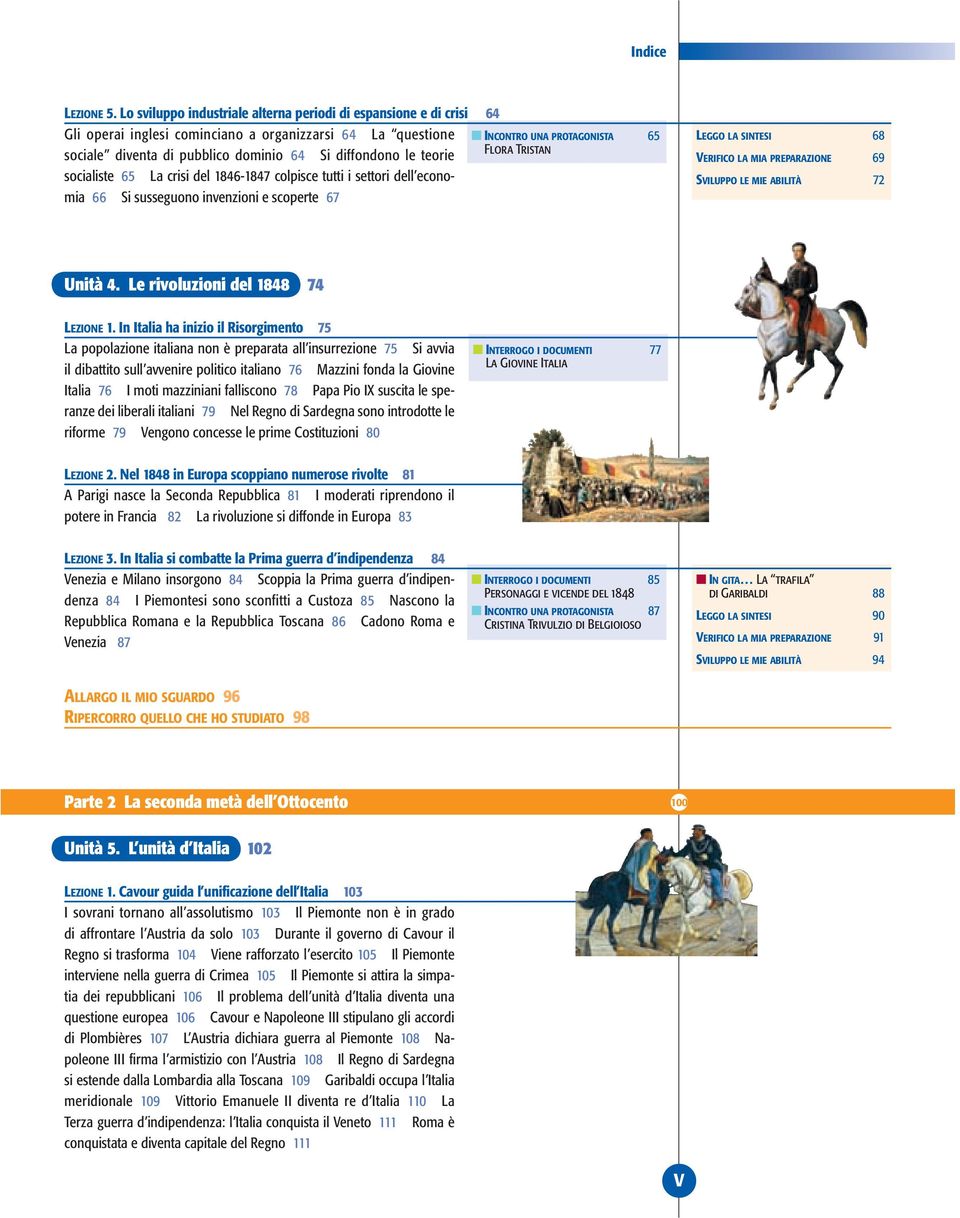 Indice

LEZIONE 5. Lo sviluppo industriale alterna periodi di espansione e di crisi 64

Gli operai inglesi cominciano a organizzarsi 64 La "questione sociale" diventa di pubblico dominio 64 Si diffondono le teorie socialiste 65 La crisi del 1846-1847 colpisce tutti i settori dell'economia 66 Si susseguono invenzioni e scoperte 67

INCONTRO UNA PROTAGONISTA 65
FLORA TRISTAN

LEGGO LA SINTESI 68
VERIFICO LA MIA PREPARAZIONE 69
SVILUPPO LE MIE ABILITÀ 72

Unità 4. Le rivoluzioni del 1848 74

LEZIONE 1. In Italia ha inizio il Risorgimento 75

La popolazione italiana non è preparata all'insurrezione 75 Si avvia il dibattito sull'avvenire politico italiano 76 Mazzini fonda la Giovine Italia 76 I moti mazziniani falliscono 78 Papa Pio IX suscita le speranze dei liberali italiani 79 Nel Regno di Sardegna sono introdotte le riforme 79 Vengono concesse le prime Costituzioni 80

INTERROGO I DOCUMENTI 77
LA GIOVINE ITALIA

LEZIONE 2. Nel 1848 in Europa scoppiano numerose rivolte 81

A Parigi nasce la Seconda Repubblica 81 I moderati riprendono il potere in Francia 82 La rivoluzione si diffonde in Europa 83

LEZIONE 3. In Italia si combatte la Prima guerra d'indipendenza 84

Venezia e Milano insorgono 84 Scoppia la Prima guerra d'indipendenza 84 I Piemontesi sono sconfitti a Custoza 85 Nascono la Repubblica Romana e la Repubblica Toscana 86 Cadono Roma e Venezia 87

INTERROGO I DOCUMENTI 85
PERSONAGGI E VICENDE DEL 1848
INCONTRO UNA PROTAGONISTA 87
CRISTINA TRIVULZIO DI BELGIOIOSO

IN GITA… LA "TRAFILA" DI GARIBALDI 88
LEGGO LA SINTESI 90
VERIFICO LA MIA PREPARAZIONE 91
SVILUPPO LE MIE ABILITÀ 94

ALLARGO IL MIO SGUARDO 96
RIPERCORRO QUELLO CHE HO STUDIATO 98

Parte 2 La seconda metà dell'Ottocento 100

Unità 5. L'unità d'Italia 102

LEZIONE 1. Cavour guida l'unificazione dell'Italia 103

I sovrani tornano all'assolutismo 103 Il Piemonte non è in grado di affrontare l'Austria da solo 103 Durante il governo di Cavour il Regno si trasforma 104 Viene rafforzato l'esercito 105 Il Piemonte interviene nella guerra di Crimea 105 Il Piemonte si attira la simpatia dei repubblicani 106 Il problema dell'unità d'Italia diventa una questione europea 106 Cavour e Napoleone III stipulano gli accordi di Plombières 107 L'Austria dichiara guerra al Piemonte 108 Napoleone III firma l'armistizio con l'Austria 108 Il Regno di Sardegna si estende dalla Lombardia alla Toscana 109 Garibaldi occupa l'Italia meridionale 109 Vittorio Emanuele II diventa re d'Italia 110 La Terza guerra d'indipendenza: l'Italia conquista il Veneto 111 Roma è conquistata e diventa capitale del Regno 111

V